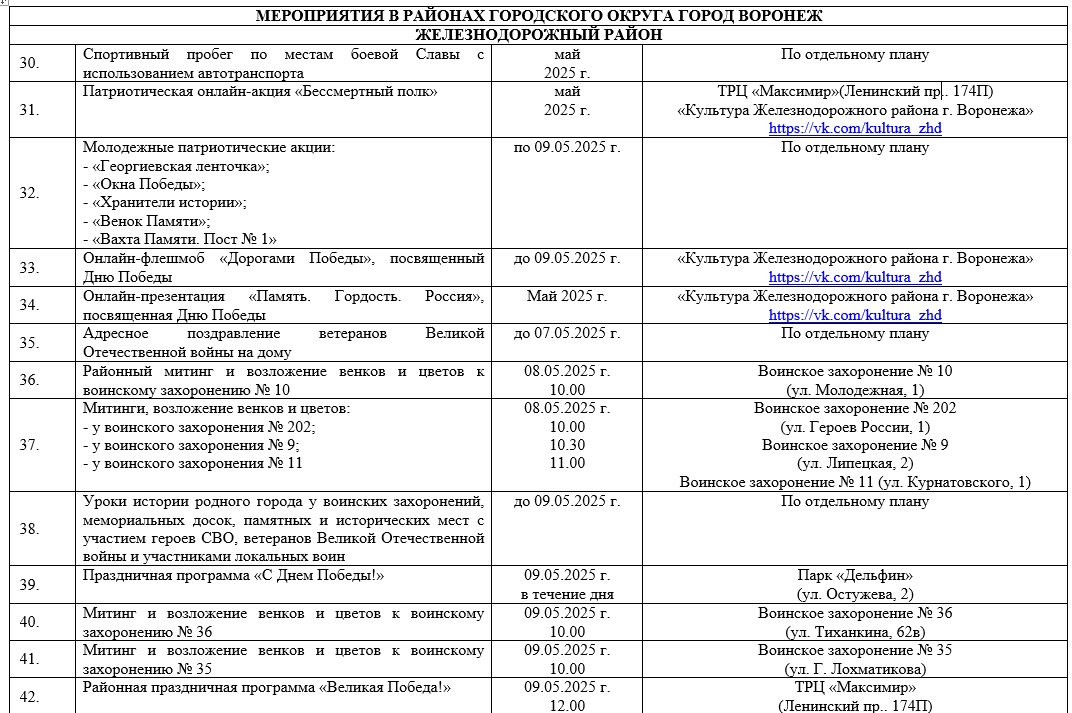 | МЕРОПРИЯТИЯ В РАЙОНАХ ГОРОДСКОГО ОКРУГА ГОРОД ВОРОНЕЖ | | | |
|---|---|---|---|
| ЖЕЛЕЗНОДОРОЖНЫЙ РАЙОН | | | |
| 30. | Спортивный пробег по местам боевой Славы с использованием автотранспорта | май 2025 г. | По отдельному плану |
| 31. | Патриотическая онлайн-акция «Бессмертный полк» | май 2025 г. | ТРЦ «Максимир»(Ленинский пр. 174П) «Культура Железнодорожного района г. Воронежа» https://vk.com/kultura_zhd |
| 32. | Молодежные патриотические акции: - «Георгиевская ленточка»; - «Окна Победы»; - «Хранители истории»; - «Венок Памяти»; - «Вахта Памяти. Пост № 1» | по 09.05.2025 г. | По отдельному плану |
| 33. | Онлайн-флешмоб «Дорогами Победы», посвященный Дню Победы | до 09.05.2025 г. | «Культура Железнодорожного района г. Воронежа» https://vk.com/kultura_zhd |
| 34. | Онлайн-презентация «Память. Гордость. Россия», посвященная Дню Победы | Май 2025 г. | «Культура Железнодорожного района г. Воронежа» https://vk.com/kultura_zhd |
| 35. | Адресное поздравление ветеранов Великой Отечественной войны на дому | до 07.05.2025 г. | По отдельному плану |
| 36. | Районный митинг и возложение венков и цветов к воинскому захоронению № 10 | 08.05.2025 г. 10.00 | Воинское захоронение № 10 (ул. Молодежная, 1) |
| 37. | Митинги, возложение венков и цветов: - у воинского захоронения № 202; - у воинского захоронения № 9; - у воинского захоронения № 11 | 08.05.2025 г. 10.00 10.30 11.00 | Воинское захоронение № 202 (ул. Героев России, 1) Воинское захоронение № 9 (ул. Липецкая, 2) Воинское захоронение № 11 (ул. Курнатовского, 1) |
| 38. | Уроки истории родного города у воинских захоронений, мемориальных досок, памятных и исторических мест с участием героев СВО, ветеранов Великой Отечественной войны и участниками локальных воин | до 09.05.2025 г. | По отдельному плану |
| 39. | Праздничная программа «С Днем Победы!» | 09.05.2025 г. в течение дня | Парк «Дельфин» (ул. Остужева, 2) |
| 40. | Митинг и возложение венков и цветов к воинскому захоронению № 36 | 09.05.2025 г. 10.00 | Воинское захоронение № 36 (ул. Тиханкина, 62в) |
| 41. | Митинг и возложение венков и цветов к воинскому захоронению № 35 | 09.05.2025 г. 10.00 | Воинское захоронение № 35 (ул. Г. Лохматикова) |
| 42. | Районная праздничная программа «Великая Победа!» | 09.05.2025 г. 12.00 | ТРЦ «Максимир» (Ленинский пр., 174П) |